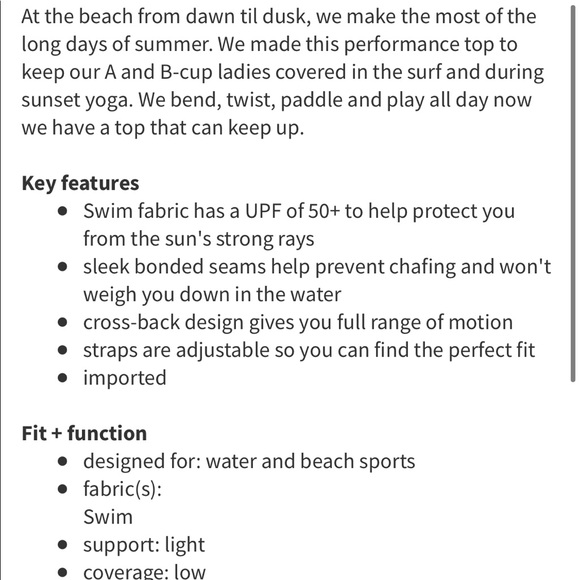 At the beach from dawn til dusk, we make the most of the long days of summer. We made this performance top to keep our A and B-cup ladies covered in the surf and during sunset yoga. We bend, twist, paddle and play all day now we have a top that can keep up.

**Key features**
- Swim fabric has a UPF of 50+ to help protect you from the sun's strong rays
- sleek bonded seams help prevent chafing and won't weigh you down in the water
- cross-back design gives you full range of motion
- straps are adjustable so you can find the perfect fit
- imported

**Fit + function**
- designed for: water and beach sports
- fabric(s):
  Swim
- support: light
- coverage: low